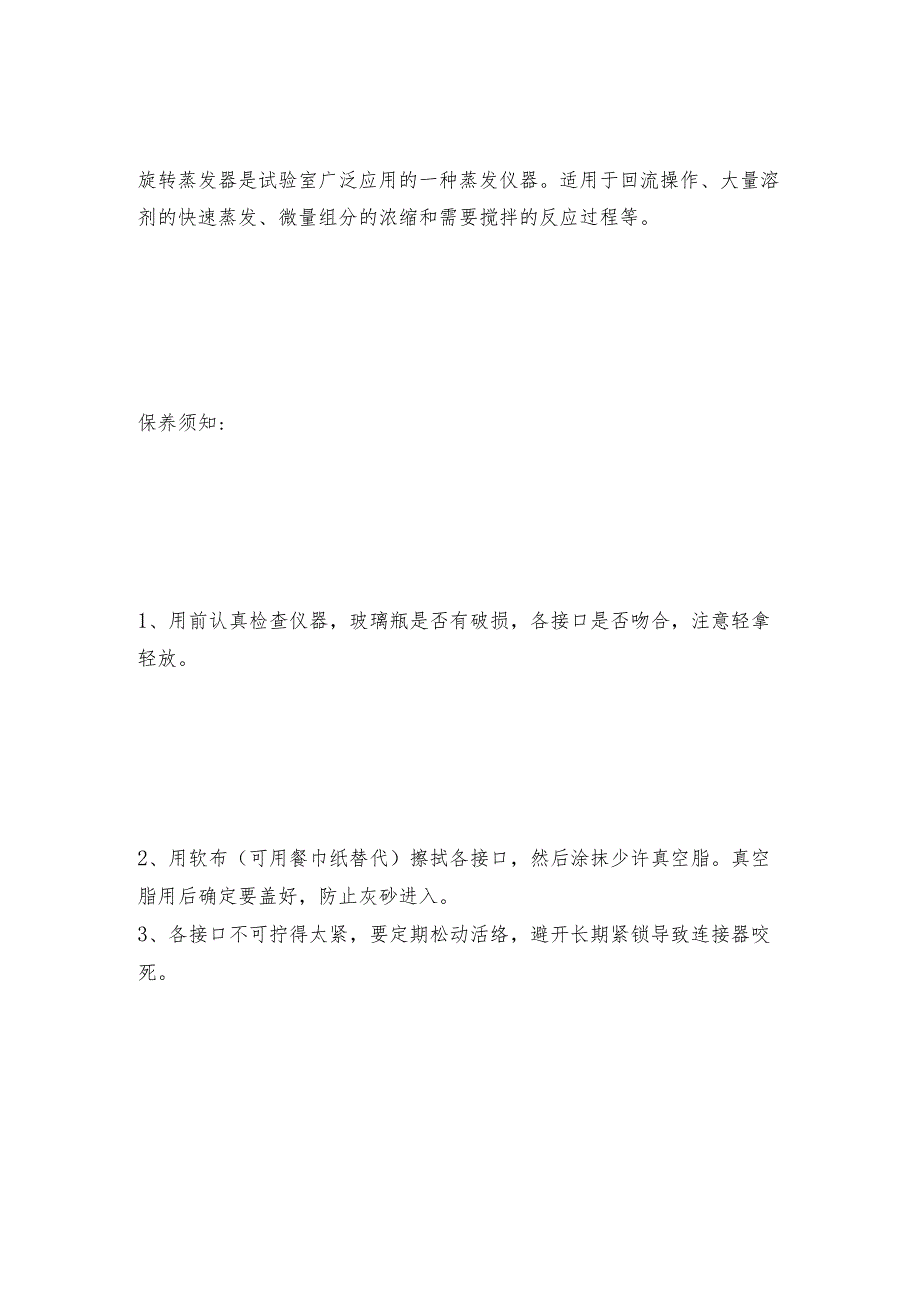 旋转蒸发器是试验室广泛应用的一种蒸发仪器。适用于回流操作、大量溶剂的快速蒸发、微量组分的浓缩和需要搅拌的反应过程等。

保养须知：

1、用前认真检查仪器，玻璃瓶是否有破损，各接口是否吻合，注意轻拿轻放。

2、用软布（可用餐巾纸替代）擦拭各接口，然后涂抹少许真空脂。真空脂用后确定要盖好，防止灰砂进入。

3、各接口不可拧得太紧，要定期松动活络，避开长期紧锁导致连接器咬死。